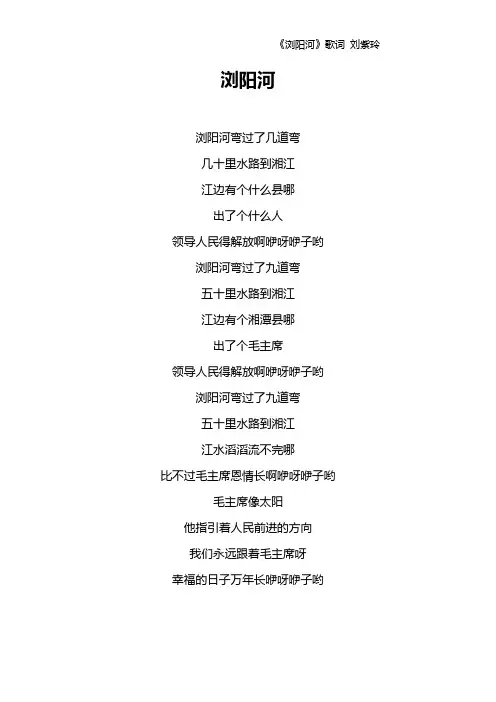 《浏阳河》歌词 刘紫玲

浏阳河

浏阳河弯过了几道弯

几十里水路到湘江

江边有个什么县哪

出了个什么人

领导人民得解放啊咿呀咿子哟

浏阳河弯过了九道弯

五十里水路到湘江

江边有个湘潭县哪

出了个毛主席

领导人民得解放啊咿呀咿子哟

浏阳河弯过了九道弯

五十里水路到湘江

江水滔滔流不完哪

比不过毛主席恩情长啊咿呀咿子哟

毛主席像太阳

他指引着人民前进的方向

我们永远跟着毛主席呀

幸福的日子万年长咿呀咿子哟